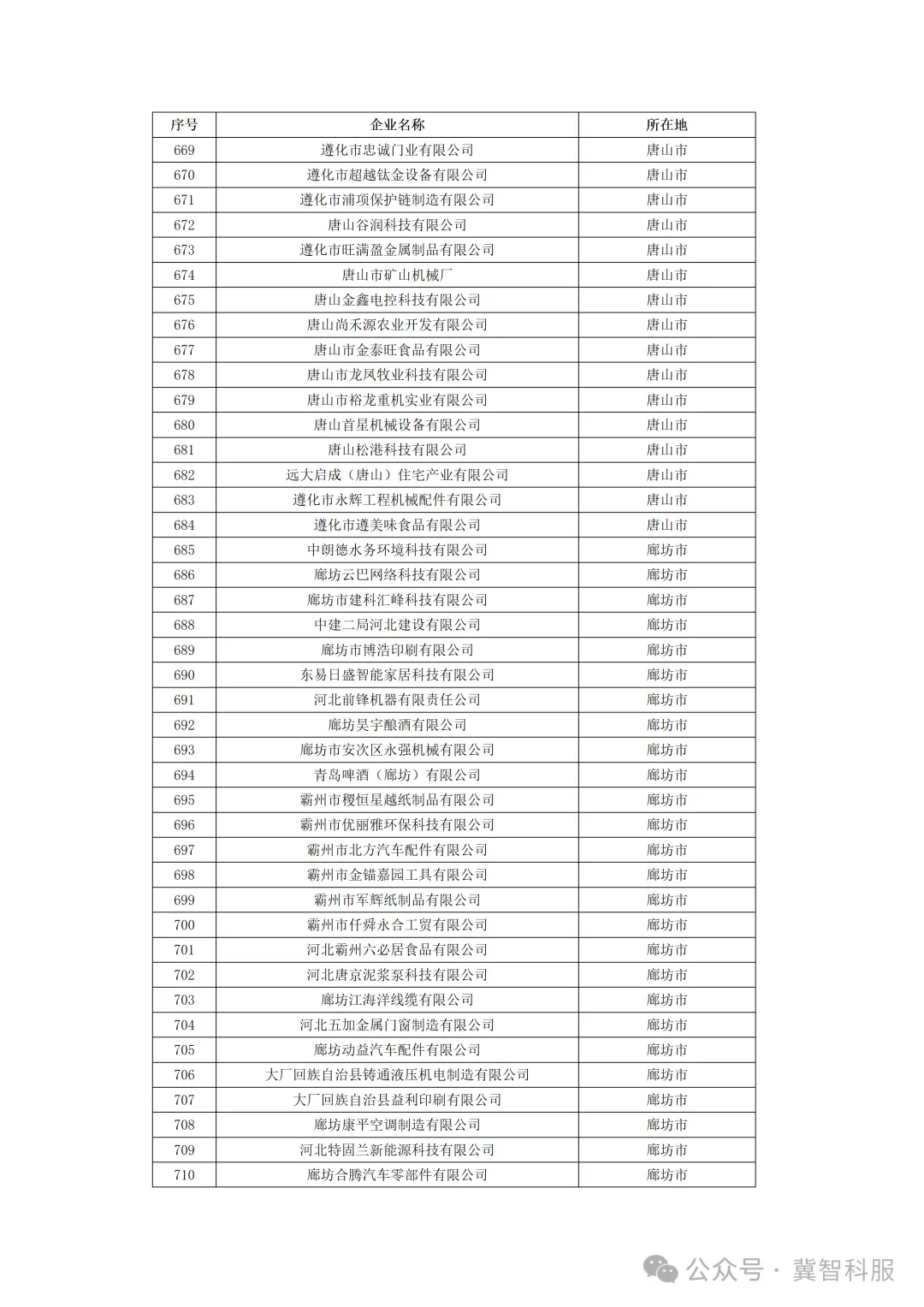 | 序号 | 企业名称 | 所在地 |
|---|---|---|
| 669 | 遵化市忠诚门业有限公司 | 唐山市 |
| 670 | 遵化市超越钛金设备有限公司 | 唐山市 |
| 671 | 遵化市浦项保护链制造有限公司 | 唐山市 |
| 672 | 唐山谷润科技有限公司 | 唐山市 |
| 673 | 遵化市旺满盈金属制品有限公司 | 唐山市 |
| 674 | 唐山市矿山机械厂 | 唐山市 |
| 675 | 唐山金鑫电控科技有限公司 | 唐山市 |
| 676 | 唐山尚禾源农业开发有限公司 | 唐山市 |
| 677 | 唐山市金泰旺食品有限公司 | 唐山市 |
| 678 | 唐山市龙凤牧业科技有限公司 | 唐山市 |
| 679 | 唐山市裕龙重机实业有限公司 | 唐山市 |
| 680 | 唐山首星机械设备有限公司 | 唐山市 |
| 681 | 唐山松港科技有限公司 | 唐山市 |
| 682 | 远大启成（唐山）住宅产业有限公司 | 唐山市 |
| 683 | 遵化市永辉工程机械配件有限公司 | 唐山市 |
| 684 | 遵化市遵美味食品有限公司 | 唐山市 |
| 685 | 中朗德水务环境科技有限公司 | 廊坊市 |
| 686 | 廊坊云巴网络科技有限公司 | 廊坊市 |
| 687 | 廊坊市建科汇峰科技有限公司 | 廊坊市 |
| 688 | 中建二局河北建设有限公司 | 廊坊市 |
| 689 | 廊坊市博浩印刷有限公司 | 廊坊市 |
| 690 | 东易日盛智能家居科技有限公司 | 廊坊市 |
| 691 | 河北前锋机器有限责任公司 | 廊坊市 |
| 692 | 廊坊昊宇酿酒有限公司 | 廊坊市 |
| 693 | 廊坊市安次区永强机械有限公司 | 廊坊市 |
| 694 | 青岛啤酒（廊坊）有限公司 | 廊坊市 |
| 695 | 霸州市稷恒星越纸制品有限公司 | 廊坊市 |
| 696 | 霸州市优丽雅环保科技有限公司 | 廊坊市 |
| 697 | 霸州市北方汽车配件有限公司 | 廊坊市 |
| 698 | 霸州市金锚嘉园工具有限公司 | 廊坊市 |
| 699 | 霸州市军辉纸制品有限公司 | 廊坊市 |
| 700 | 霸州市仟舜永合工贸有限公司 | 廊坊市 |
| 701 | 河北霸州六必居食品有限公司 | 廊坊市 |
| 702 | 河北唐京泥浆泵科技有限公司 | 廊坊市 |
| 703 | 廊坊江海洋线缆有限公司 | 廊坊市 |
| 704 | 河北五加金属门窗制造有限公司 | 廊坊市 |
| 705 | 廊坊动益汽车配件有限公司 | 廊坊市 |
| 706 | 大厂回族自治县铸通液压机电制造有限公司 | 廊坊市 |
| 707 | 大厂回族自治县益利印刷有限公司 | 廊坊市 |
| 708 | 廊坊康平空调制造有限公司 | 廊坊市 |
| 709 | 河北特固兰新能源科技有限公司 | 廊坊市 |
| 710 | 廊坊合腾汽车零部件有限公司 | 廊坊市 |

公众号 · 冀智科服